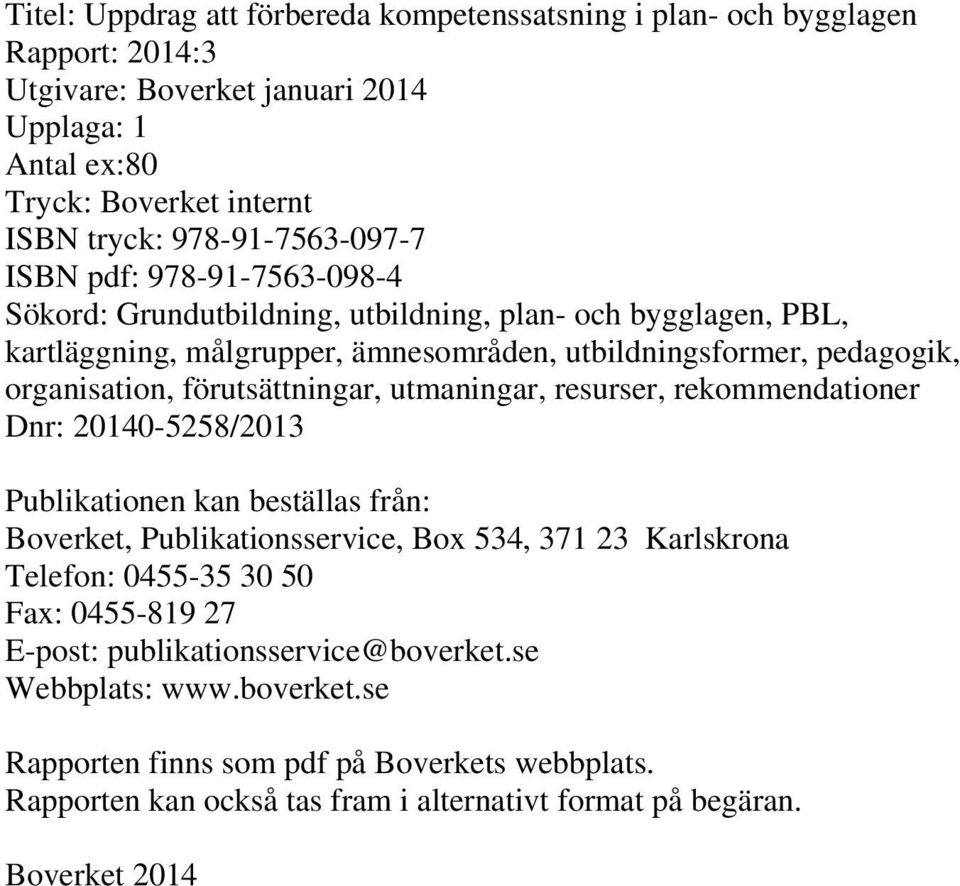 Titel: Uppdrag att förbereda kompetenssatsning i plan- och bygglagen
Rapport: 2014:3
Utgivare: Boverket januari 2014
Upplaga: 1
Antal ex:80
Tryck: Boverket internt
ISBN tryck: 978-91-7563-097-7
ISBN pdf: 978-91-7563-098-4
Sökord: Grundutbildning, utbildning, plan- och bygglagen, PBL, kartläggning, målgrupper, ämnesområden, utbildningsformer, pedagogik, organisation, förutsättningar, utmaningar, resurser, rekommendationer
Dnr: 20140-5258/2013

Publikationen kan beställas från:
Boverket, Publikationsservice, Box 534, 371 23 Karlskrona
Telefon: 0455-35 30 50
Fax: 0455-819 27
E-post: publikationsservice@boverket.se
Webbplats: www.boverket.se

Rapporten finns som pdf på Boverkets webbplats.
Rapporten kan också tas fram i alternativt format på begäran.

Boverket 2014